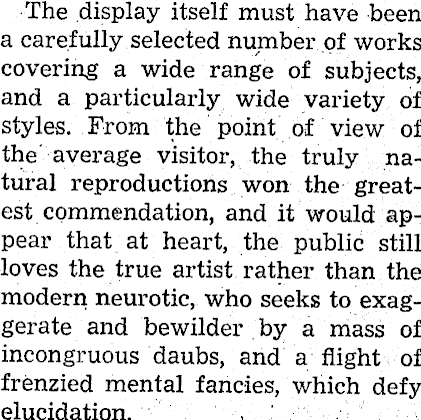 The display itself must have been a carefully selected number of works covering a wide range of subjects, and a particularly wide variety of styles. From the point of view of the average visitor, the truly natural reproductions won the greatest commendation, and it would appear that at heart, the public still loves the true artist rather than the modern neurotic, who seeks to exaggerate and bewilder by a mass of incongruous daubs, and a flight of frenzied mental fancies, which defy elucidation.